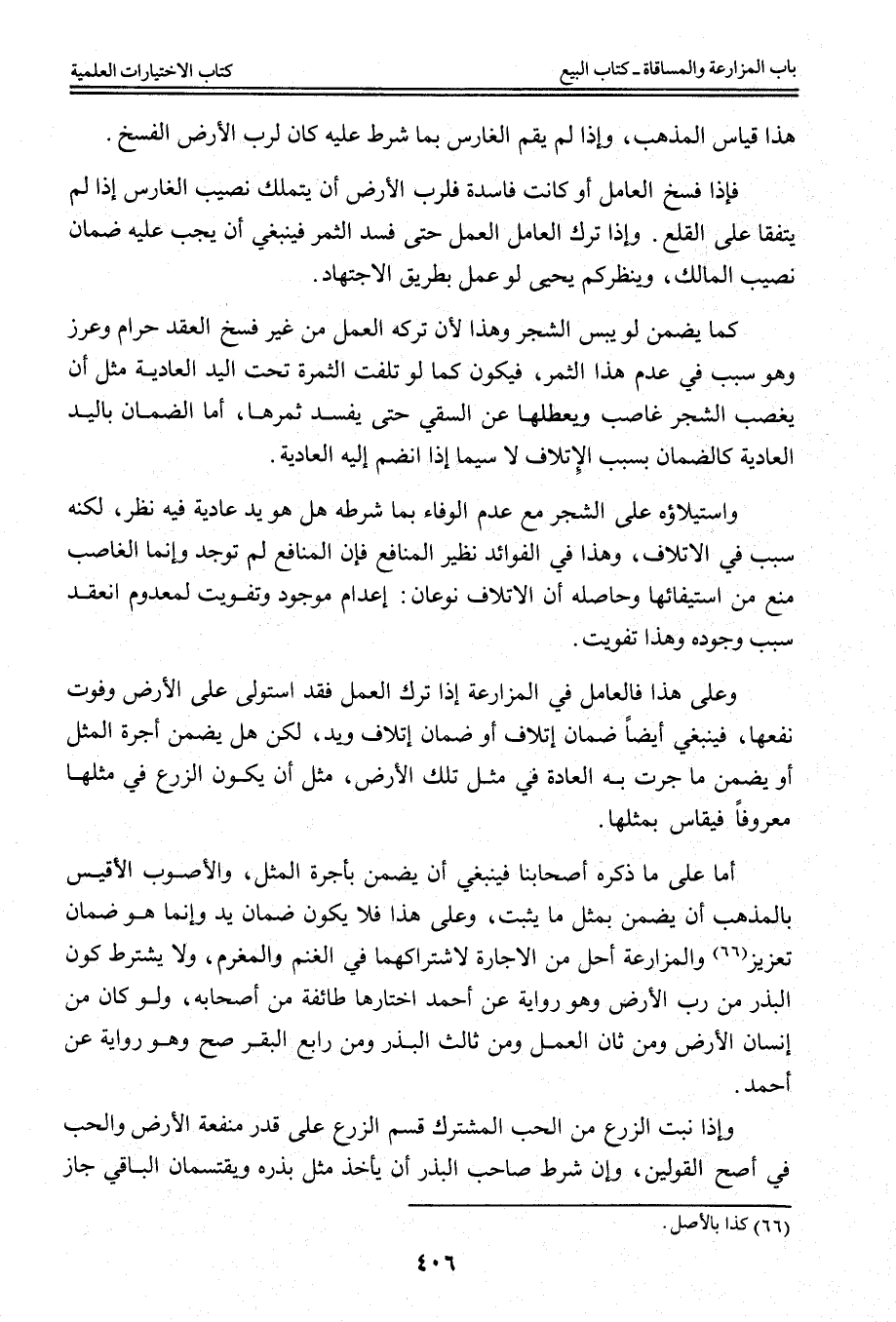 باب المزارعة والمساقاة ـ كتاب البيع　　　　　　　　　　　　　　　　كتاب الاختيارات العلمية

هذا قياس المذهب، وإذا لم يقم الغارس بما شرط عليه كان لرب الأرض الفسخ.

فإذا فسخ العامل أو كانت فاسدة فلرب الأرض أن يتملك نصيب الغارس إذا لم يتفقا على القلع. وإذا ترك العامل العمل حتى فسد الثمر فينبغي أن يجب عليه ضمان نصيب المالك، وينظركم يحيى لو عمل بطريق الاجتهاد.

كما يضمن لو يبس الشجر وهذا لأن تركه العمل من غير فسخ العقد حرام وعرز وهو سبب في عدم هذا الثمر، فيكون كما لو تلفت الثمرة تحت اليد العادية مثل أن يغصب الشجر غاصب ويعطلها عن السقي حتى يفسد ثمرها، أما الضمان باليد العادية كالضمان بسبب الإتلاف لا سيما إذا انضم إليه العادية.

واستيلاؤه على الشجر مع عدم الوفاء بما شرطه هل هو يد عادية فيه نظر، لكنه سبب في الاتلاف، وهذا في الفوائد نظير المنافع فإن المنافع لم توجد وإنما الغاصب منع من استيفائها وحاصله أن الاتلاف نوعان: إعدام موجود وتفويت لمعدوم انعقد سبب وجوده وهذا تفويت.

وعلى هذا فالعامل في المزارعة إذا ترك العمل فقد استولى على الأرض وفوت نفعها، فينبغي أيضاً ضمان إتلاف أو ضمان إتلاف ويد، لكن هل يضمن أجرة المثل أو يضمن ما جرت به العادة في مثل تلك الأرض، مثل أن يكون الزرع في مثلها معروفاً فيقاس بمثلها.

أما على ما ذكره أصحابنا فينبغي أن يضمن بأجرة المثل، والأصوب الأقيس بالمذهب أن يضمن بمثل ما يثبت، وعلى هذا فلا يكون ضمان يد وإنما هو ضمان تعزيز(٦٦) والمزارعة أحل من الاجارة لاشتراكهما في الغنم والمغرم، ولا يشترط كون البذر من رب الأرض وهو رواية عن أحمد اختارها طائفة من أصحابه، ولو كان من إنسان الأرض ومن ثان العمل ومن ثالث البذر ومن رابع البقر صح وهو رواية عن أحمد.

وإذا نبت الزرع من الحب المشترك قسم الزرع على قدر منفعة الأرض والحب في أصح القولين، وإن شرط صاحب البذر أن يأخذ مثل بذره ويقتسمان الباقي جاز

(٦٦) كذا بالأصل.

٤٠٦